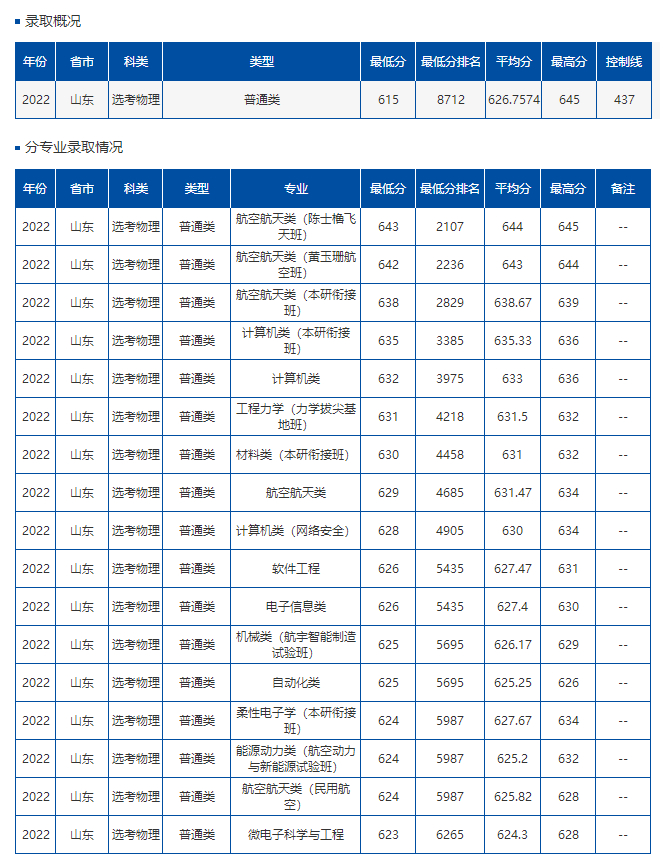 录取概况

| 年份 | 省市 | 科类 | 类型 | 最低分 | 最低分排名 | 平均分 | 最高分 | 控制线 |
|---|---|---|---|---|---|---|---|---|
| 2022 | 山东 | 选考物理 | 普通类 | 615 | 8712 | 626.7574 | 645 | 437 |

分专业录取情况

| 年份 | 省市 | 科类 | 类型 | 专业 | 最低分 | 最低分排名 | 平均分 | 最高分 | 备注 |
|---|---|---|---|---|---|---|---|---|---|
| 2022 | 山东 | 选考物理 | 普通类 | 航空航天类（陈士橹飞天班） | 643 | 2107 | 644 | 645 | -- |
| 2022 | 山东 | 选考物理 | 普通类 | 航空航天类（黄玉珊航空班） | 642 | 2236 | 643 | 644 | -- |
| 2022 | 山东 | 选考物理 | 普通类 | 航空航天类（本研衔接班） | 638 | 2829 | 638.67 | 639 | -- |
| 2022 | 山东 | 选考物理 | 普通类 | 计算机类（本研衔接班） | 635 | 3385 | 635.33 | 636 | -- |
| 2022 | 山东 | 选考物理 | 普通类 | 计算机类 | 632 | 3975 | 633 | 636 | -- |
| 2022 | 山东 | 选考物理 | 普通类 | 工程力学（力学拔尖基地班） | 631 | 4218 | 631.5 | 632 | -- |
| 2022 | 山东 | 选考物理 | 普通类 | 材料类（本研衔接班） | 630 | 4458 | 631 | 632 | -- |
| 2022 | 山东 | 选考物理 | 普通类 | 航空航天类 | 629 | 4685 | 631.47 | 634 | -- |
| 2022 | 山东 | 选考物理 | 普通类 | 计算机类（网络安全） | 628 | 4905 | 630 | 634 | -- |
| 2022 | 山东 | 选考物理 | 普通类 | 软件工程 | 626 | 5435 | 627.47 | 631 | -- |
| 2022 | 山东 | 选考物理 | 普通类 | 电子信息类 | 626 | 5435 | 627.4 | 630 | -- |
| 2022 | 山东 | 选考物理 | 普通类 | 机械类（航宇智能制造试验班） | 625 | 5695 | 626.17 | 629 | -- |
| 2022 | 山东 | 选考物理 | 普通类 | 自动化类 | 625 | 5695 | 625.25 | 626 | -- |
| 2022 | 山东 | 选考物理 | 普通类 | 柔性电子学（本研衔接班） | 624 | 5987 | 627.67 | 634 | -- |
| 2022 | 山东 | 选考物理 | 普通类 | 能源动力类（航空动力与新能源试验班） | 624 | 5987 | 625.2 | 632 | -- |
| 2022 | 山东 | 选考物理 | 普通类 | 航空航天类（民用航空） | 624 | 5987 | 625.82 | 628 | -- |
| 2022 | 山东 | 选考物理 | 普通类 | 微电子科学与工程 | 623 | 6265 | 624.3 | 628 | -- |